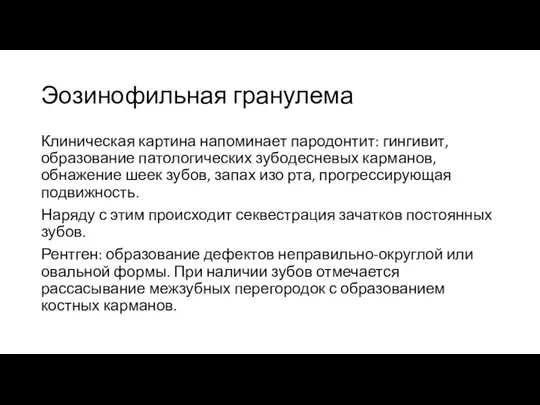 Эозинофильная гранулема

Клиническая картина напоминает пародонтит: гингивит, образование патологических зубодесневых карманов, обнажение шеек зубов, запах изо рта, прогрессирующая подвижность.

Наряду с этим происходит секвестрация зачатков постоянных зубов.

Рентген: образование дефектов неправильно-округлой или овальной формы. При наличии зубов отмечается рассасывание межзубных перегородок с образованием костных карманов.